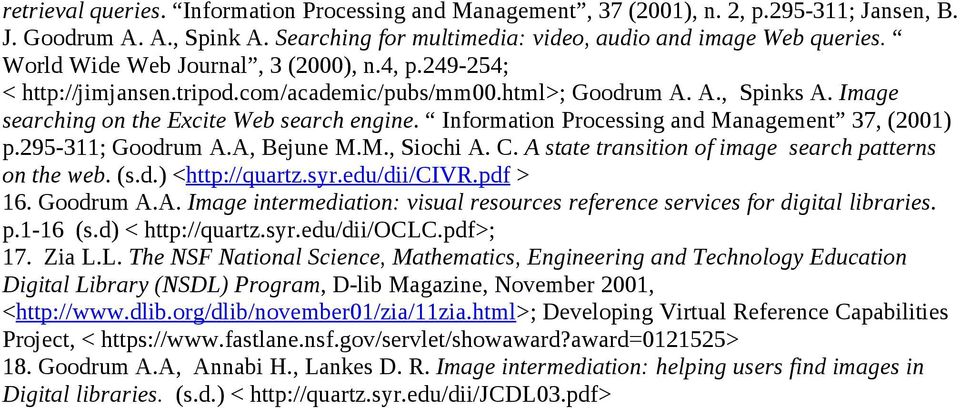 retrieval queries. “Information Processing and Management”, 37 (2001), n. 2, p.295-311; Jansen, B. J. Goodrum A. A., Spink A. Searching for multimedia: video, audio and image Web queries. “ World Wide Web Journal”, 3 (2000), n.4, p.249-254; < http://jimjansen.tripod.com/academic/pubs/mm00.html>; Goodrum A. A., Spinks A. Image searching on the Excite Web search engine. “ Information Processing and Management” 37, (2001) p.295-311; Goodrum A.A, Bejune M.M., Siochi A. C. A state transition of image search patterns on the web. (s.d.) <http://quartz.syr.edu/dii/CIVR.pdf >
16. Goodrum A.A. Image intermediation: visual resources reference services for digital libraries. p.1-16 (s.d) < http://quartz.syr.edu/dii/OCLC.pdf>;
17. Zia L.L. The NSF National Science, Mathematics, Engineering and Technology Education Digital Library (NSDL) Program, D-lib Magazine, November 2001, <http://www.dlib.org/dlib/november01/zia/11zia.html>; Developing Virtual Reference Capabilities Project, < https://www.fastlane.nsf.gov/servlet/showaward?award=0121525>
18. Goodrum A.A, Annabi H., Lankes D. R. Image intermediation: helping users find images in Digital libraries. (s.d.) < http://quartz.syr.edu/dii/JCDL03.pdf>